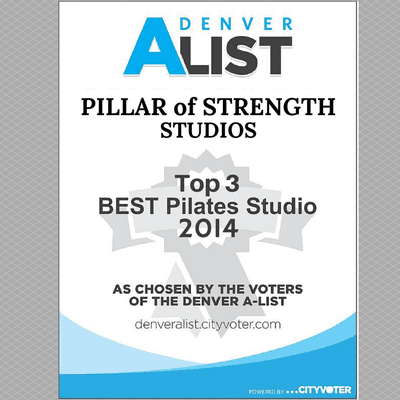 DENVER
ALIST

PILLAR of STRENGTH STUDIOS

Top 3
BEST Pilates Studio
2014

AS CHOSEN BY THE VOTERS OF THE DENVER A-LIST

denveralist.cityvoter.com

POWERED BY CITYVOTER